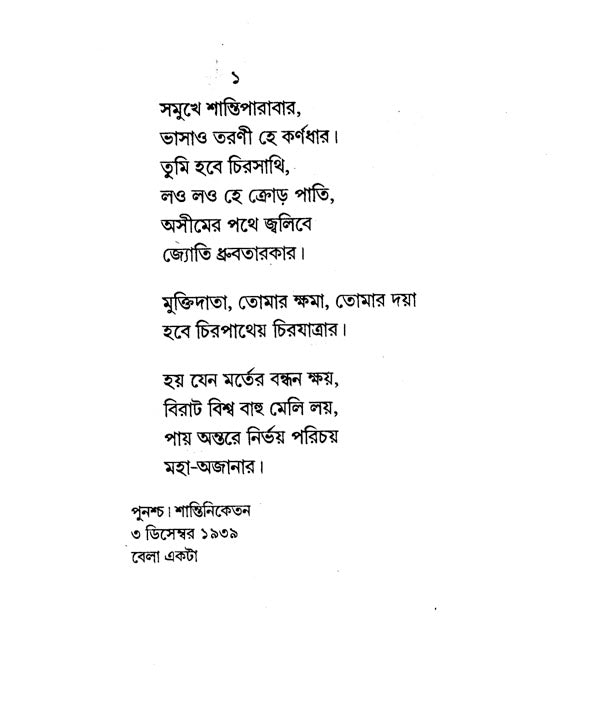 ১

সমুখে শান্তিপারাবার,
ভাসাও তরণী হে কর্ণধার।
তুমি হবে চিরসাথি,
লও লও হে ক্রোড় পাতি,
অসীমের পথে জ্বলিবে
জ্যোতি ধ্রুবতারকার।

মুক্তিদাতা, তোমার ক্ষমা, তোমার দয়া
হবে চিরপাথেয় চিরযাত্রার।

হয় যেন মর্তের বন্ধন ক্ষয়,
বিরাট বিশ্ব বাহু মেলি লয়,
পায় অন্তরে নির্ভয় পরিচয়
মহা-অজানার।

পুনশ্চ। শান্তিনিকেতন
৩ ডিসেম্বর ১৯৩৯
বেলা একটা